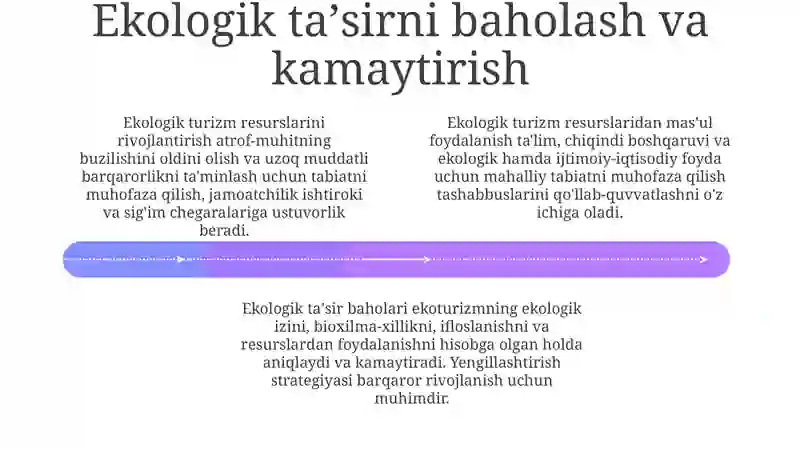 Ekologik ta’sirni baholash va kamaytirish

Ekologik turizm resurslarini rivojlantirish atrof-muhitning buzilishini oldini olish va uzoq muddatli barqarorlikni ta'minlash uchun tabiatni muhofaza qilish, jamoatchilik ishtiroki va sig'im chegaralariga ustuvorlik beradi.

Ekologik turizm resurslaridan mas'ul foydalanish ta'lim, chiqindi boshqaruvi va ekologik hamda ijtimoiy-iqtisodiy foyda uchun mahalliy tabiatni muhofaza qilish tashabbuslarini qo'llab-quvvatlashni o'z ichiga oladi.

Ekologik ta'sir baholari ekoturizmning ekologik izini, bioxilma-xillikni, ifloslanishni va resurslardan foydalanishni hisobga olgan holda aniqlaydi va kamaytiradi. Yengillashtirish strategiyasi barqaror rivojlanish uchun muhimdir.